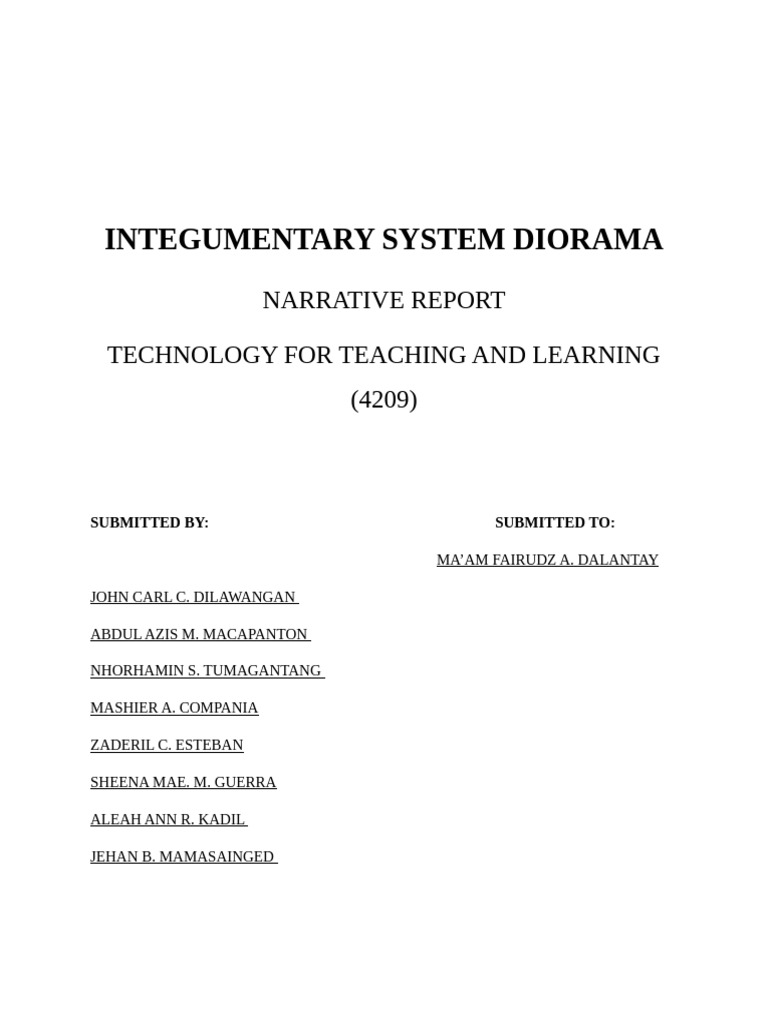 INTEGUMENTARY SYSTEM DIORAMA

NARRATIVE REPORT

TECHNOLOGY FOR TEACHING AND LEARNING (4209)

SUBMITTED BY:

SUBMITTED TO:

MA'AM FAIRUDZ A. DALANTAY

JOHN CARL C. DILAWANGAN

ABDUL AZIS M. MACAPANTON

NHORHAMIN S. TUMAGANTANG

MASHIER A. COMPANIA

ZADERIL C. ESTEBAN

SHEENA MAE. M. GUERRA

ALEAH ANN R. KADIL

JEHAN B. MAMASAINGED